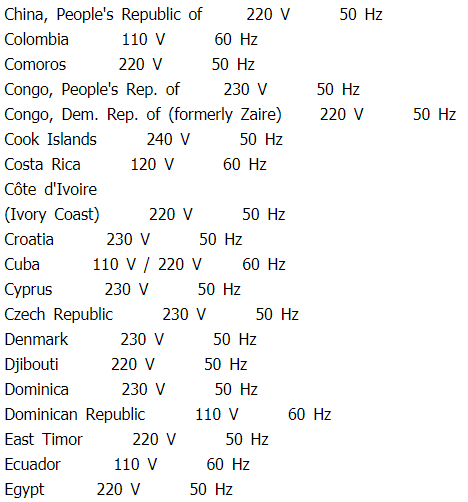 China, People's Republic of 220 V 50 Hz
Colombia 110 V 60 Hz
Comoros 220 V 50 Hz
Congo, People's Rep. of 230 V 50 Hz
Congo, Dem. Rep. of (formerly Zaire) 220 V 50 Hz
Cook Islands 240 V 50 Hz
Costa Rica 120 V 60 Hz
Côte d'Ivoire
(Ivory Coast) 220 V 50 Hz
Croatia 230 V 50 Hz
Cuba 110 V / 220 V 60 Hz
Cyprus 230 V 50 Hz
Czech Republic 230 V 50 Hz
Denmark 230 V 50 Hz
Djibouti 220 V 50 Hz
Dominica 230 V 50 Hz
Dominican Republic 110 V 60 Hz
East Timor 220 V 50 Hz
Ecuador 110 V 60 Hz
Egypt 220 V 50 Hz